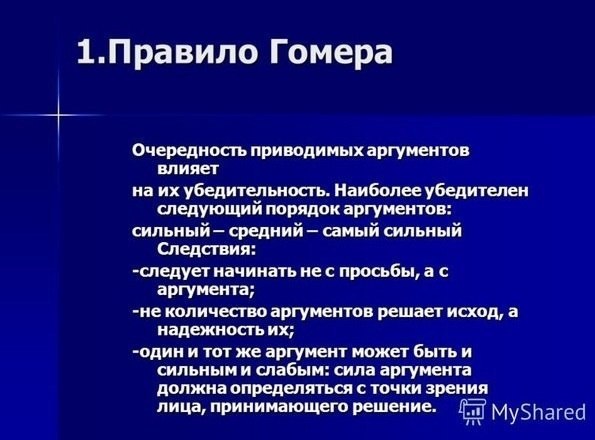 1.Правило Гомера

Очередность приводимых аргументов влияет
на их убедительность. Наиболее убедителен следующий порядок аргументов:
сильный – средний – самый сильный Следствия:
-следует начинать не с просьбы, а с аргумента;
-не количество аргументов решает исход, а надежность их;
-один и тот же аргумент может быть и сильным и слабым: сила аргумента должна определяться с точки зрения лица, принимающего решение.

MyShared